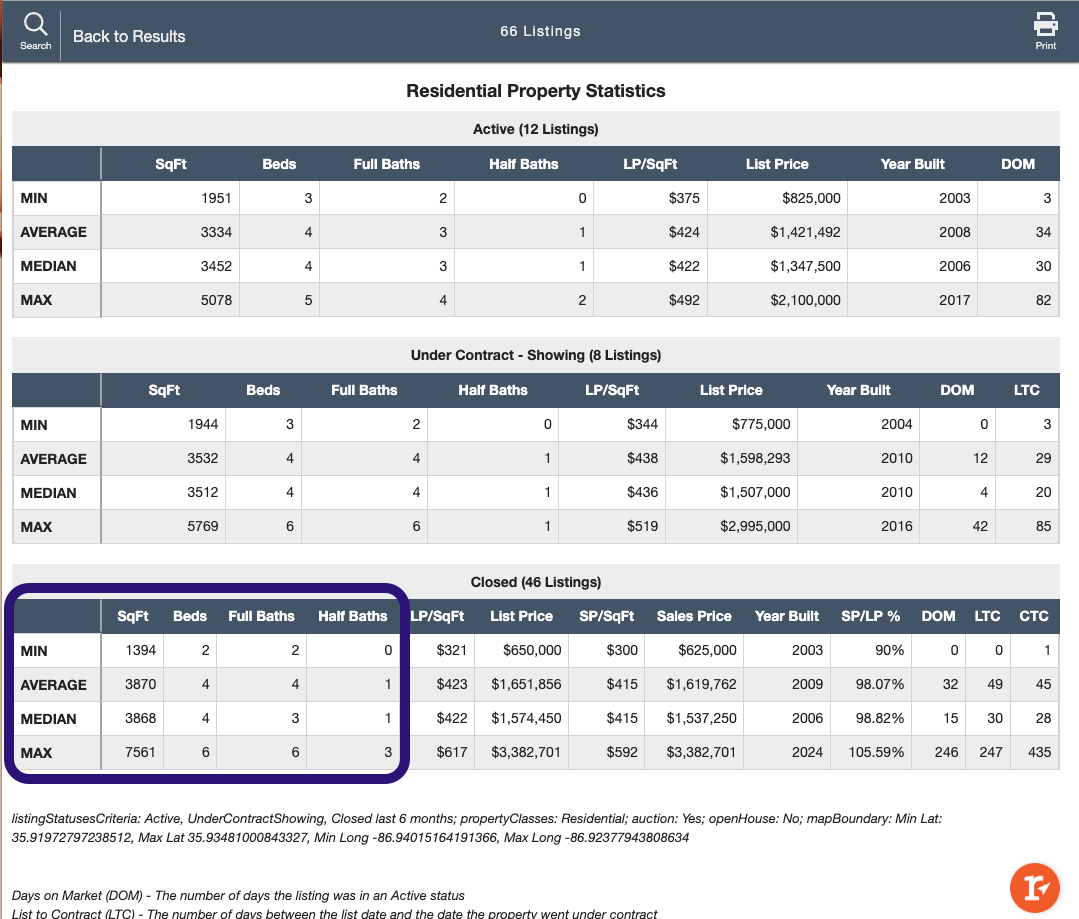 Search
Back to Results
66 Listings
Print

Residential Property Statistics

Active (12 Listings)

| | SqFt | Beds | Full Baths | Half Baths | LP/SqFt | List Price | Year Built | DOM |
|---|---|---|---|---|---|---|---|---|
| MIN | 1951 | 3 | 2 | 0 | $375 | $825,000 | 2003 | 3 |
| AVERAGE | 3334 | 4 | 3 | 1 | $424 | $1,421,492 | 2008 | 34 |
| MEDIAN | 3452 | 4 | 3 | 1 | $422 | $1,347,500 | 2006 | 30 |
| MAX | 5078 | 5 | 4 | 2 | $492 | $2,100,000 | 2017 | 82 |

Under Contract - Showing (8 Listings)

| | SqFt | Beds | Full Baths | Half Baths | LP/SqFt | List Price | Year Built | DOM | LTC |
|---|---|---|---|---|---|---|---|---|---|
| MIN | 1944 | 3 | 2 | 0 | $344 | $775,000 | 2004 | 0 | 3 |
| AVERAGE | 3532 | 4 | 4 | 1 | $438 | $1,598,293 | 2010 | 12 | 29 |
| MEDIAN | 3512 | 4 | 4 | 1 | $436 | $1,507,000 | 2010 | 4 | 20 |
| MAX | 5769 | 6 | 6 | 1 | $519 | $2,995,000 | 2016 | 42 | 85 |

Closed (46 Listings)

| | SqFt | Beds | Full Baths | Half Baths | LP/SqFt | List Price | SP/SqFt | Sales Price | Year Built | SP/LP % | DOM | LTC | CTC |
|---|---|---|---|---|---|---|---|---|---|---|---|---|---|
| MIN | 1394 | 2 | 2 | 0 | $321 | $650,000 | $300 | $625,000 | 2003 | 90% | 0 | 0 | 1 |
| AVERAGE | 3870 | 4 | 4 | 1 | $423 | $1,651,856 | $415 | $1,619,762 | 2009 | 98.07% | 32 | 49 | 45 |
| MEDIAN | 3868 | 4 | 3 | 1 | $422 | $1,574,450 | $415 | $1,537,250 | 2006 | 98.82% | 15 | 30 | 28 |
| MAX | 7561 | 6 | 6 | 3 | $617 | $3,382,701 | $592 | $3,382,701 | 2024 | 105.59% | 246 | 247 | 435 |

listingStatusesCriteria: Active, UnderContractShowing, Closed last 6 months; propertyClasses: Residential; auction: Yes; openHouse: No; mapBoundary: Min Lat: 35.91972797238512, Max Lat 35.93481000843327, Min Long -86.94015164191366, Max Long -86.92377943808634

Days on Market (DOM) - The number of days the listing was in an Active status
List to Contract (LTC) - The number of days between the list date and the date the property went under contract